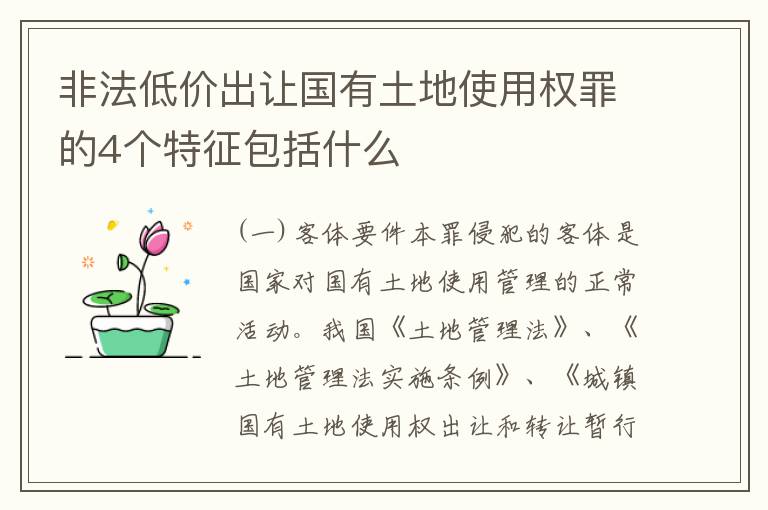 非法低价出让国有土地使用权罪的4个特征包括什么

（一）客体要件本罪侵犯的客体是国家对国有土地使用管理的正常活动。我国《土地管理法》、《土地管理法实施条例》、《城镇国有土地使用权出让和转让暂行